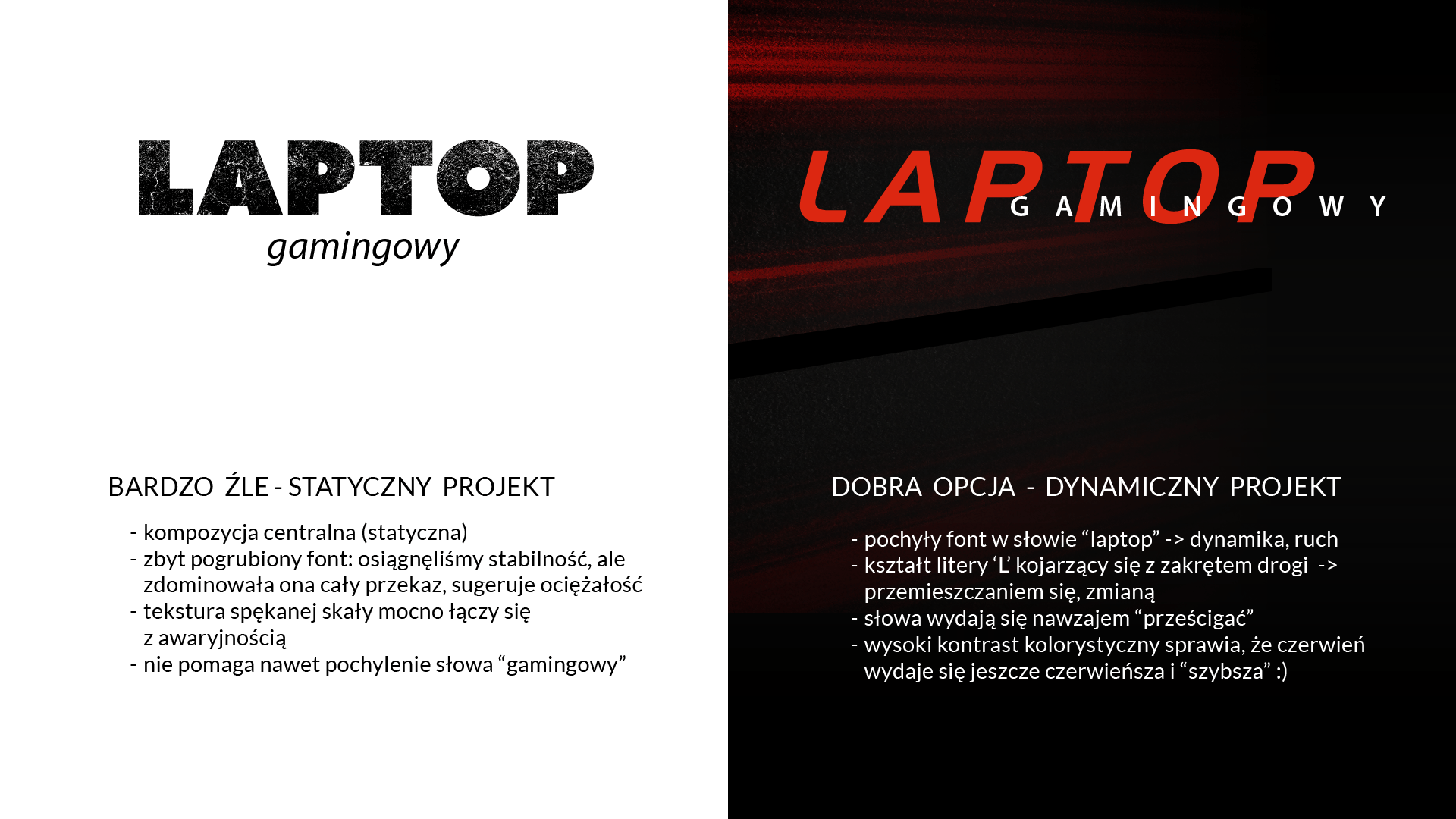 LAPTOP
gamingowy

BARDZO ŹLE - STATYCZNY PROJEKT

- kompozycja centralna (statyczna)
- zbyt pogrubiony font: osiągnęliśmy stabilność, ale zdominowała ona cały przekaz, sugeruje ociężałość
- tekstura spękanej skały mocno łączy się z awaryjnością
- nie pomaga nawet pochylenie słowa “gamingowy”

LAPTOP
GAMINGOWY

DOBRA OPCJA - DYNAMICZNY PROJEKT

- pochyły font w słowie “laptop” -> dynamika, ruch
- kształt litery ‘L’ kojarzący się z zakrętem drogi -> przemieszczaniem się, zmianą
- słowa wydają się nawzajem “prześcigać”
- wysoki kontrast kolorystyczny sprawia, że czerwień wydaje się jeszcze czerwieńsza i “szybsza” :)